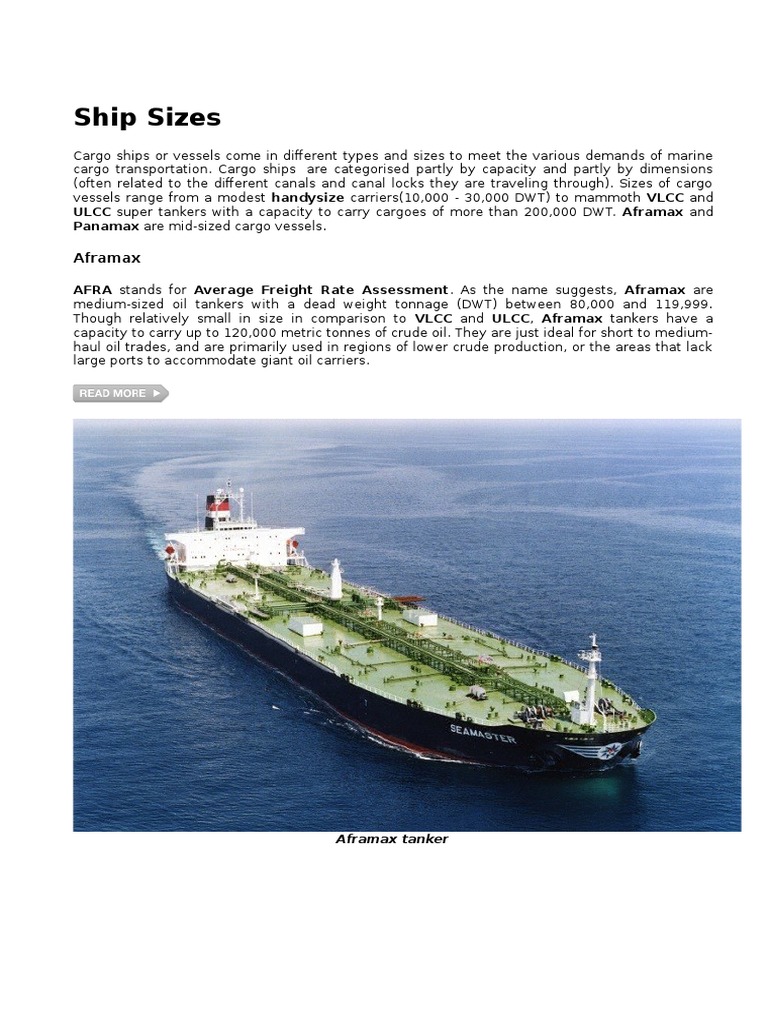 Ship Sizes

Cargo ships or vessels come in different types and sizes to meet the various demands of marine cargo transportation. Cargo ships are categorised partly by capacity and partly by dimensions (often related to the different canals and canal locks they are traveling through). Sizes of cargo vessels range from a modest handysize carriers(10,000 - 30,000 DWT) to mammoth VLCC and ULCC super tankers with a capacity to carry cargoes of more than 200,000 DWT. Aframax and Panamax are mid-sized cargo vessels.

Aframax

AFRA stands for Average Freight Rate Assessment. As the name suggests, Aframax are medium-sized oil tankers with a dead weight tonnage (DWT) between 80,000 and 119,999. Though relatively small in size in comparison to VLCC and ULCC, Aframax tankers have a capacity to carry up to 120,000 metric tonnes of crude oil. They are just ideal for short to medium-haul oil trades, and are primarily used in regions of lower crude production, or the areas that lack large ports to accommodate giant oil carriers.

READ MORE

SEAMASTER

Aframax tanker